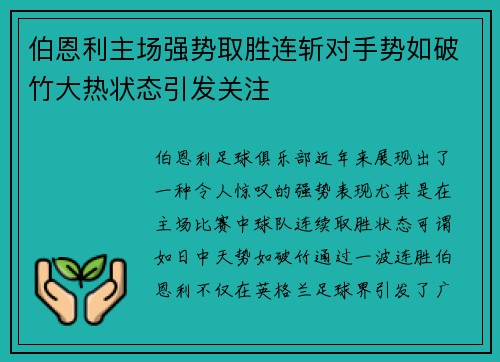 伯恩利主场强势取胜连斩对手势如破竹大热状态引发关注

伯恩利足球俱乐部近年来展现出了一种令人惊叹的强势表现尤其是在主场比赛中球队连续取胜状态可谓如日中天势如破竹通过一波连胜伯恩利不仅在英格兰足球界引发了广